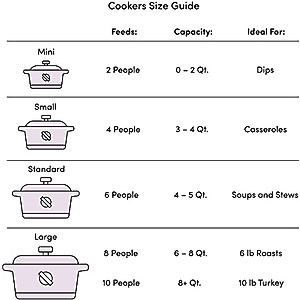 Cookers Size Guide

| | Feeds: | Capacity: | Ideal For: |
|---|---|---|---|
| Mini | 2 People | 0 – 2 Qt. | Dips |
| Small | 4 People | 3 – 4 Qt. | Casseroles |
| Standard | 6 People | 4 – 5 Qt. | Soups and Stews |
| Large | 8 People | 6 – 8 Qt. | 6 lb Roasts |
| | 10 People | 8+ Qt. | 10 lb Turkey |